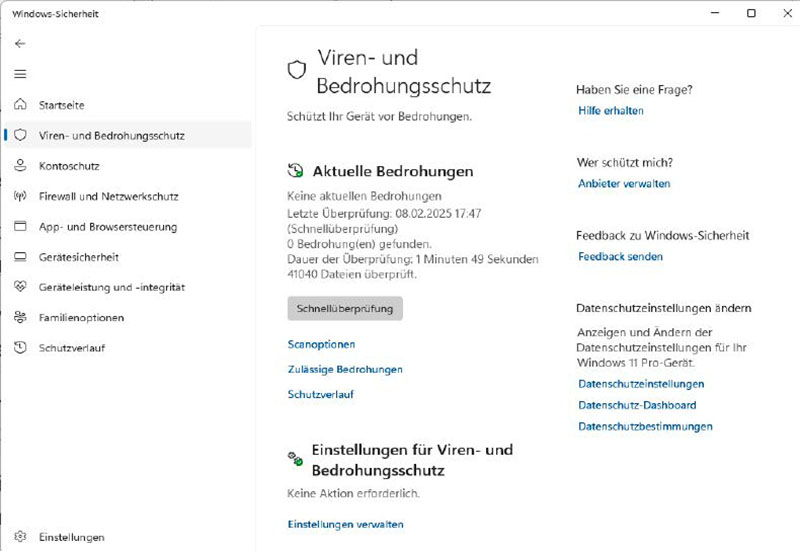 Windows-Sicherheit

Startseite
Viren- und Bedrohungsschutz
Kontoschutz
Firewall und Netzwerkschutz
App- und Browsersteuerung
Gerätesicherheit
Geräteleistung und -integrität
Familienoptionen
Schutzverlauf

Einstellungen

Viren- und Bedrohungsschutz

Schützt Ihr Gerät vor Bedrohungen.

Aktuelle Bedrohungen

Keine aktuellen Bedrohungen
Letzte Überprüfung: 08.02.2025 17:47 (Schnellüberprüfung)
0 Bedrohung(en) gefunden.
Dauer der Überprüfung: 1 Minuten 49 Sekunden
41040 Dateien überprüft.

Schnellüberprüfung

Scanoptionen
Zulässige Bedrohungen
Schutzverlauf

Einstellungen für Viren- und Bedrohungsschutz

Keine Aktion erforderlich.

Einstellungen verwalten

Haben Sie eine Frage?
Hilfe erhalten

Wer schützt mich?
Anbieter verwalten

Feedback zu Windows-Sicherheit
Feedback senden

Datenschutzeinstellungen ändern

Anzeigen und Ändern der Datenschutzeinstellungen für Ihr Windows 11 Pro-Gerät.

Datenschutzeinstellungen
Datenschutz-Dashboard
Datenschutzbestimmungen